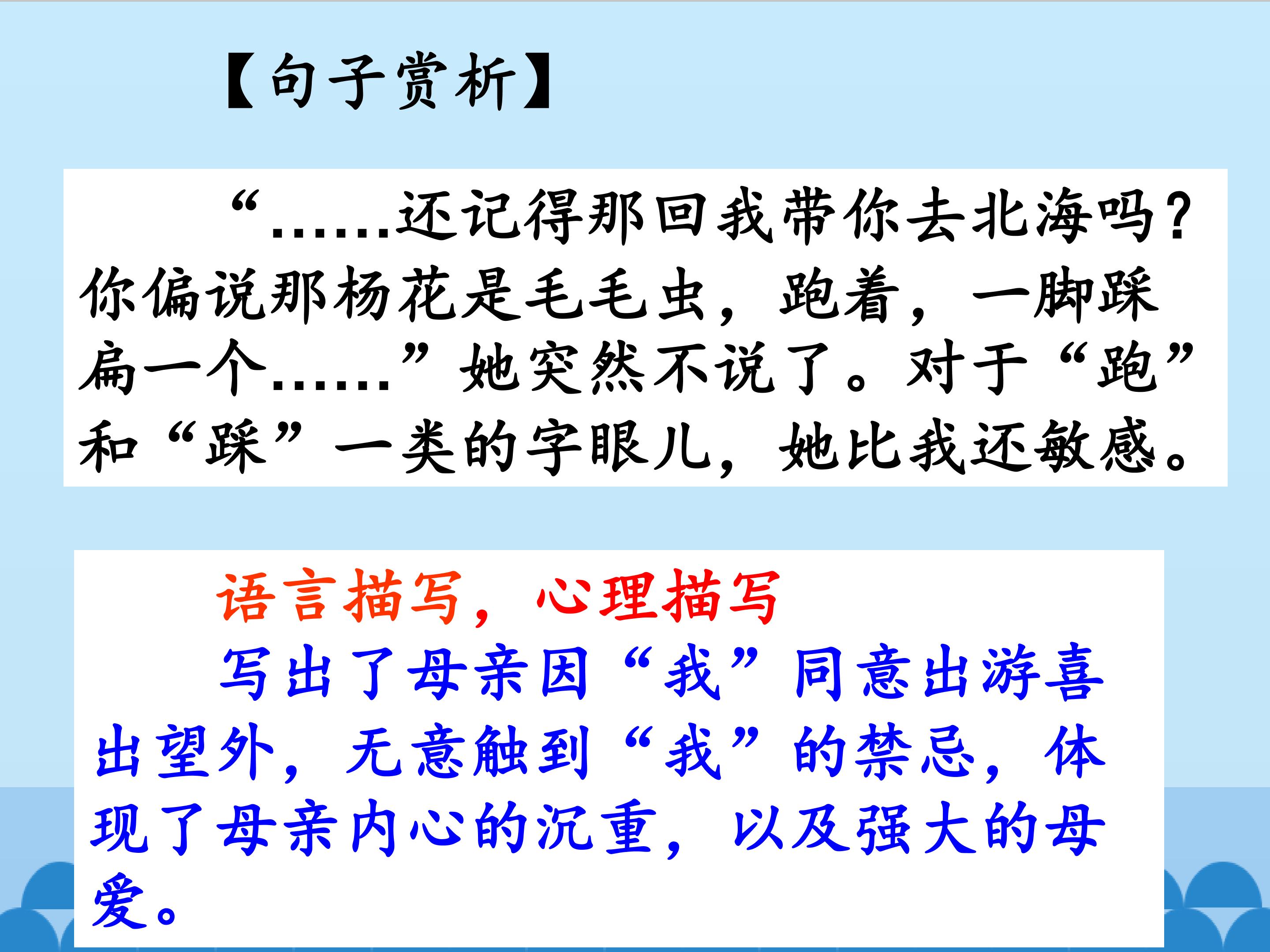 【句子赏析】

“……还记得那回我带你去北海吗？你偏说那杨花是毛毛虫，跑着，一脚踩扁一个……”她突然不说了。对于“跑”和“踩”一类的字眼儿，她比我还敏感。

语言描写，心理描写

写出了母亲因“我”同意出游喜出望外，无意触到“我”的禁忌，体现了母亲内心的沉重，以及强大的母爱。